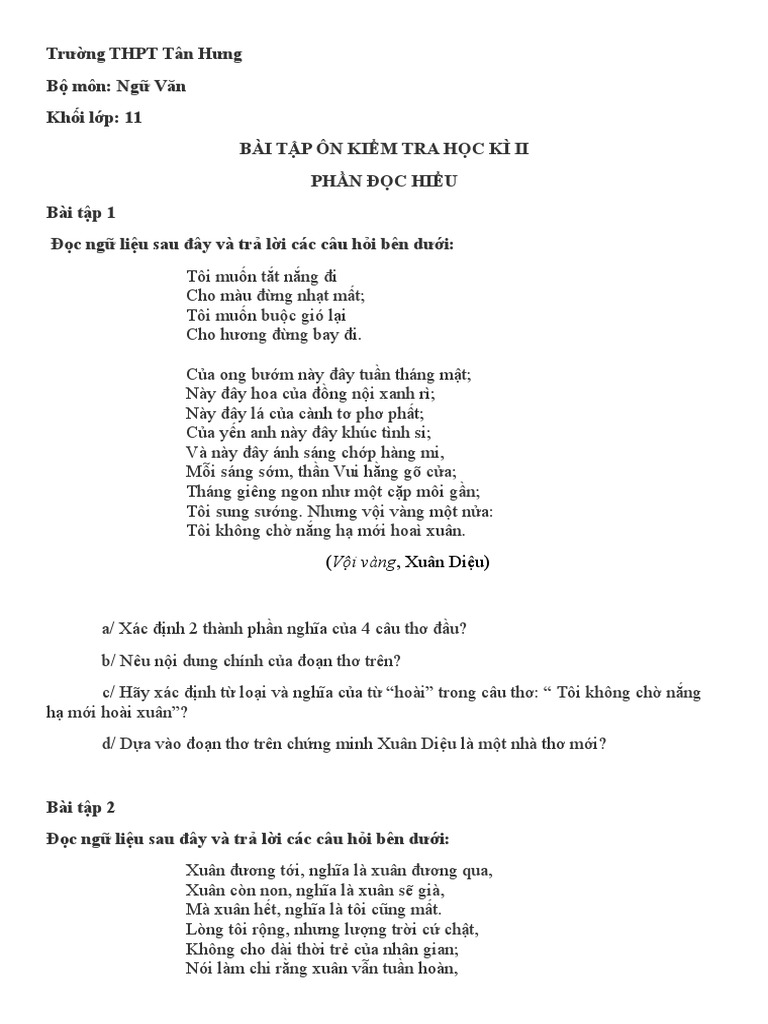 Trường THPT Tân Hưng

Bộ môn: Ngữ Văn

Khối lớp: 11

BÀI TẬP ÔN KIỂM TRA HỌC KÌ II

PHẦN ĐỌC HIỂU

Bài tập 1

Đọc ngữ liệu sau đây và trả lời các câu hỏi bên dưới:

Tôi muốn tắt nắng đi
Cho màu đừng nhạt mất;
Tôi muốn buộc gió lại
Cho hương đừng bay đi.

Của ong bướm này đây tuần tháng mật;
Này đây hoa của đồng nội xanh rì;
Này đây lá của cành tơ phơ phất;
Của yến anh này đây khúc tình si;
Và này đây ánh sáng chớp hàng mi,
Mỗi sáng sớm, thần Vui hằng gõ cửa;
Tháng giêng ngon như một cặp môi gần;
Tôi sung sướng. Nhưng vội vàng một nửa:
Tôi không chờ nắng hạ mới hoài xuân.

(Vội vàng, Xuân Diệu)

a/ Xác định 2 thành phần nghĩa của 4 câu thơ đầu?

b/ Nêu nội dung chính của đoạn thơ trên?

c/ Hãy xác định từ loại và nghĩa của từ “hoài” trong câu thơ: “ Tôi không chờ nắng hạ mới hoài xuân”?

d/ Dựa vào đoạn thơ trên chứng minh Xuân Diệu là một nhà thơ mới?

Bài tập 2

Đọc ngữ liệu sau đây và trả lời các câu hỏi bên dưới:

Xuân đương tới, nghĩa là xuân đương qua,
Xuân còn non, nghĩa là xuân sẽ già,
Mà xuân hết, nghĩa là tôi cũng mất.
Lòng tôi rộng, nhưng lượng trời cứ chật,
Không cho dài thời trẻ của nhân gian;
Nói làm chi rằng xuân vẫn tuần hoàn,